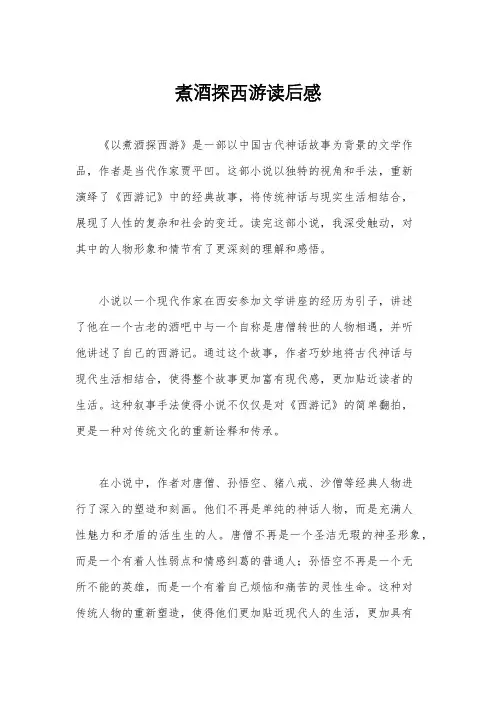 煮酒探西游读后感

《以煮酒探西游》是一部以中国古代神话故事为背景的文学作品，作者是当代作家贾平凹。这部小说以独特的视角和手法，重新演绎了《西游记》中的经典故事，将传统神话与现实生活相结合，展现了人性的复杂和社会的变迁。读完这部小说，我深受触动，对其中的人物形象和情节有了更深刻的理解和感悟。

小说以一个现代作家在西安参加文学讲座的经历为引子，讲述了他在一个古老的酒吧中与一个自称是唐僧转世的人物相遇，并听他讲述了自己的西游记。通过这个故事，作者巧妙地将古代神话与现代生活相结合，使得整个故事更加富有现代感，更加贴近读者的生活。这种叙事手法使得小说不仅仅是对《西游记》的简单翻拍，更是一种对传统文化的重新诠释和传承。

在小说中，作者对唐僧、孙悟空、猪八戒、沙僧等经典人物进行了深入的塑造和刻画。他们不再是单纯的神话人物，而是充满人性魅力和矛盾的活生生的人。唐僧不再是一个圣洁无瑕的神圣形象，而是一个有着人性弱点和情感纠葛的普通人；孙悟空不再是一个无所不能的英雄，而是一个有着自己烦恼和痛苦的灵性生命。这种对传统人物的重新塑造，使得他们更加贴近现代人的生活，更加具有